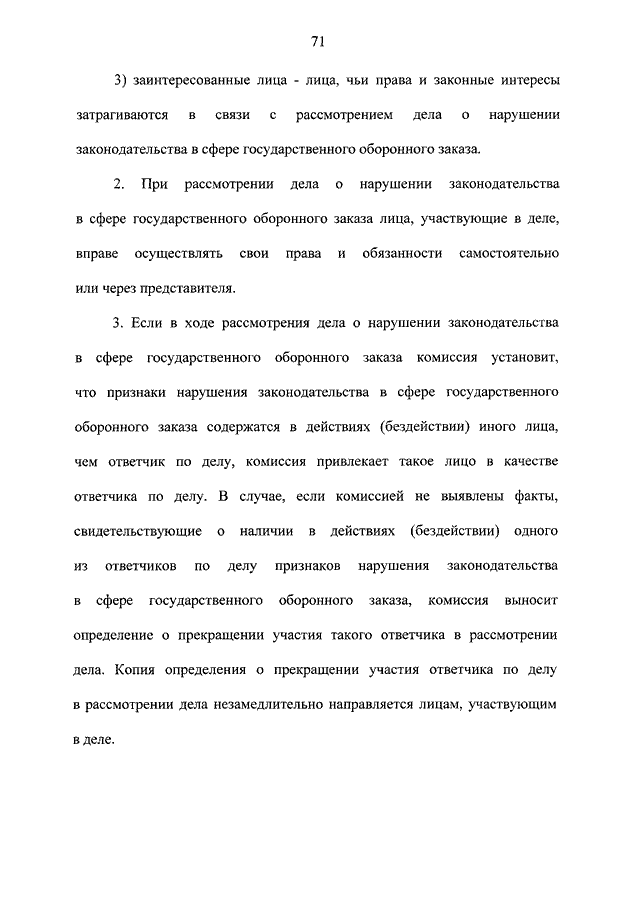 71

3) заинтересованные лица - лица, чьи права и законные интересы затрагиваются в связи с рассмотрением дела о нарушении законодательства в сфере государственного оборонного заказа.

2. При рассмотрении дела о нарушении законодательства в сфере государственного оборонного заказа лица, участвующие в деле, вправе осуществлять свои права и обязанности самостоятельно или через представителя.

3. Если в ходе рассмотрения дела о нарушении законодательства в сфере государственного оборонного заказа комиссия установит, что признаки нарушения законодательства в сфере государственного оборонного заказа содержатся в действиях (бездействии) иного лица, чем ответчик по делу, комиссия привлекает такое лицо в качестве ответчика по делу. В случае, если комиссией не выявлены факты, свидетельствующие о наличии в действиях (бездействии) одного из ответчиков по делу признаков нарушения законодательства в сфере государственного оборонного заказа, комиссия выносит определение о прекращении участия такого ответчика в рассмотрении дела. Копия определения о прекращении участия ответчика по делу в рассмотрении дела незамедлительно направляется лицам, участвующим в деле.